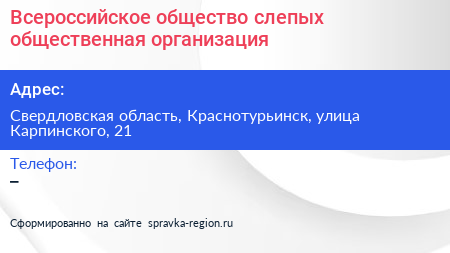 Всероссийское общество слепых общественная организация

Адрес:

Свердловская область, Краснотурьинск, улица Карпинского, 21

Телефон:

–

Сформированно на сайте spravka-region.ru